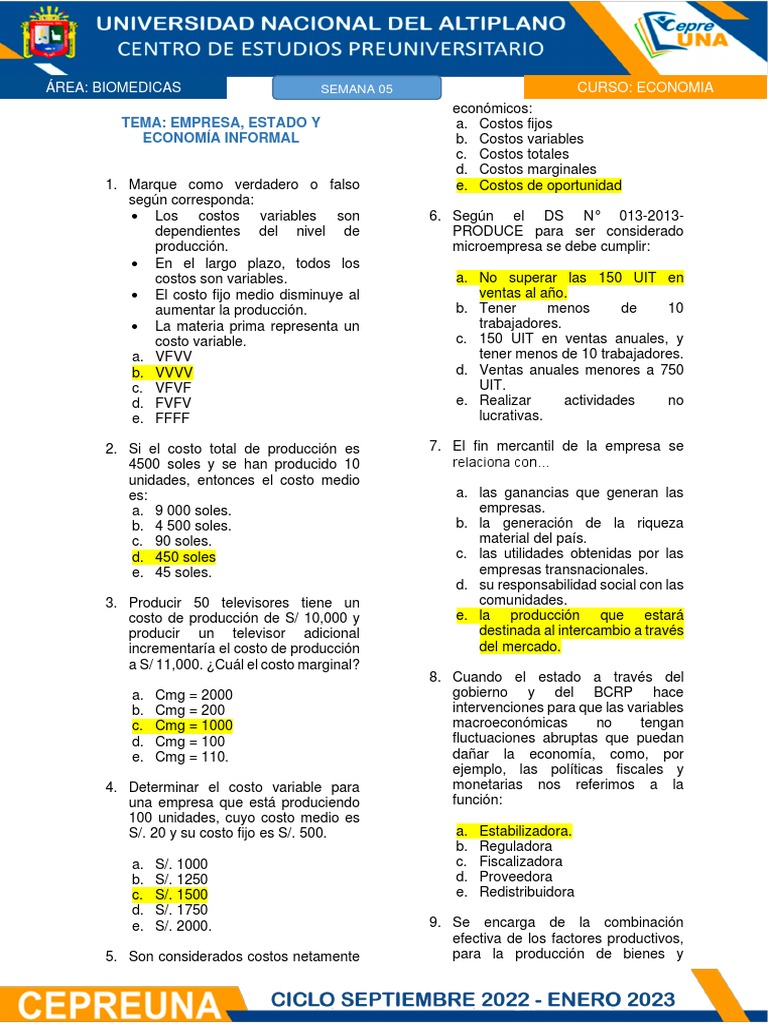 UNIVERSIDAD NACIONAL DEL ALTIPLANO
CENTRO DE ESTUDIOS PREUNIVERSITARIO

Cepre UNA

ÁREA: BIOMEDICAS

SEMANA 05

CURSO: ECONOMIA

TEMA: EMPRESA, ESTADO Y ECONOMÍA INFORMAL

1. Marque como verdadero o falso según corresponda:
• Los costos variables son dependientes del nivel de producción.
• En el largo plazo, todos los costos son variables.
• El costo fijo medio disminuye al aumentar la producción.
• La materia prima representa un costo variable.
a. VFVV
b. VVVV
c. VFVF
d. FVFV
e. FFFF

2. Si el costo total de producción es 4500 soles y se han producido 10 unidades, entonces el costo medio es:
a. 9 000 soles.
b. 4 500 soles.
c. 90 soles.
d. 450 soles
e. 45 soles.

3. Producir 50 televisores tiene un costo de producción de S/ 10,000 y producir un televisor adicional incrementaría el costo de producción a S/ 11,000. ¿Cuál el costo marginal?

a. Cmg = 2000
b. Cmg = 200
c. Cmg = 1000
d. Cmg = 100
e. Cmg = 110.

4. Determinar el costo variable para una empresa que está produciendo 100 unidades, cuyo costo medio es S/. 20 y su costo fijo es S/. 500.

a. S/. 1000
b. S/. 1250
c. S/. 1500
d. S/. 1750
e. S/. 2000.

5. Son considerados costos netamente económicos:
a. Costos fijos
b. Costos variables
c. Costos totales
d. Costos marginales
e. Costos de oportunidad

6. Según el DS N° 013-2013-PRODUCE para ser considerado microempresa se debe cumplir:

a. No superar las 150 UIT en ventas al año.
b. Tener menos de 10 trabajadores.
c. 150 UIT en ventas anuales, y tener menos de 10 trabajadores.
d. Ventas anuales menores a 750 UIT.
e. Realizar actividades no lucrativas.

7. El fin mercantil de la empresa se relaciona con…

a. las ganancias que generan las empresas.
b. la generación de la riqueza material del país.
c. las utilidades obtenidas por las empresas transnacionales.
d. su responsabilidad social con las comunidades.
e. la producción que estará destinada al intercambio a través del mercado.

8. Cuando el estado a través del gobierno y del BCRP hace intervenciones para que las variables macroeconómicas no tengan fluctuaciones abruptas que puedan dañar la economía, como, por ejemplo, las políticas fiscales y monetarias nos referimos a la función:

a. Estabilizadora.
b. Reguladora
c. Fiscalizadora
d. Proveedora
e. Redistribuidora

9. Se encarga de la combinación efectiva de los factores productivos, para la producción de bienes y

CEPREUNA
CICLO SEPTIEMBRE 2022 - ENERO 2023